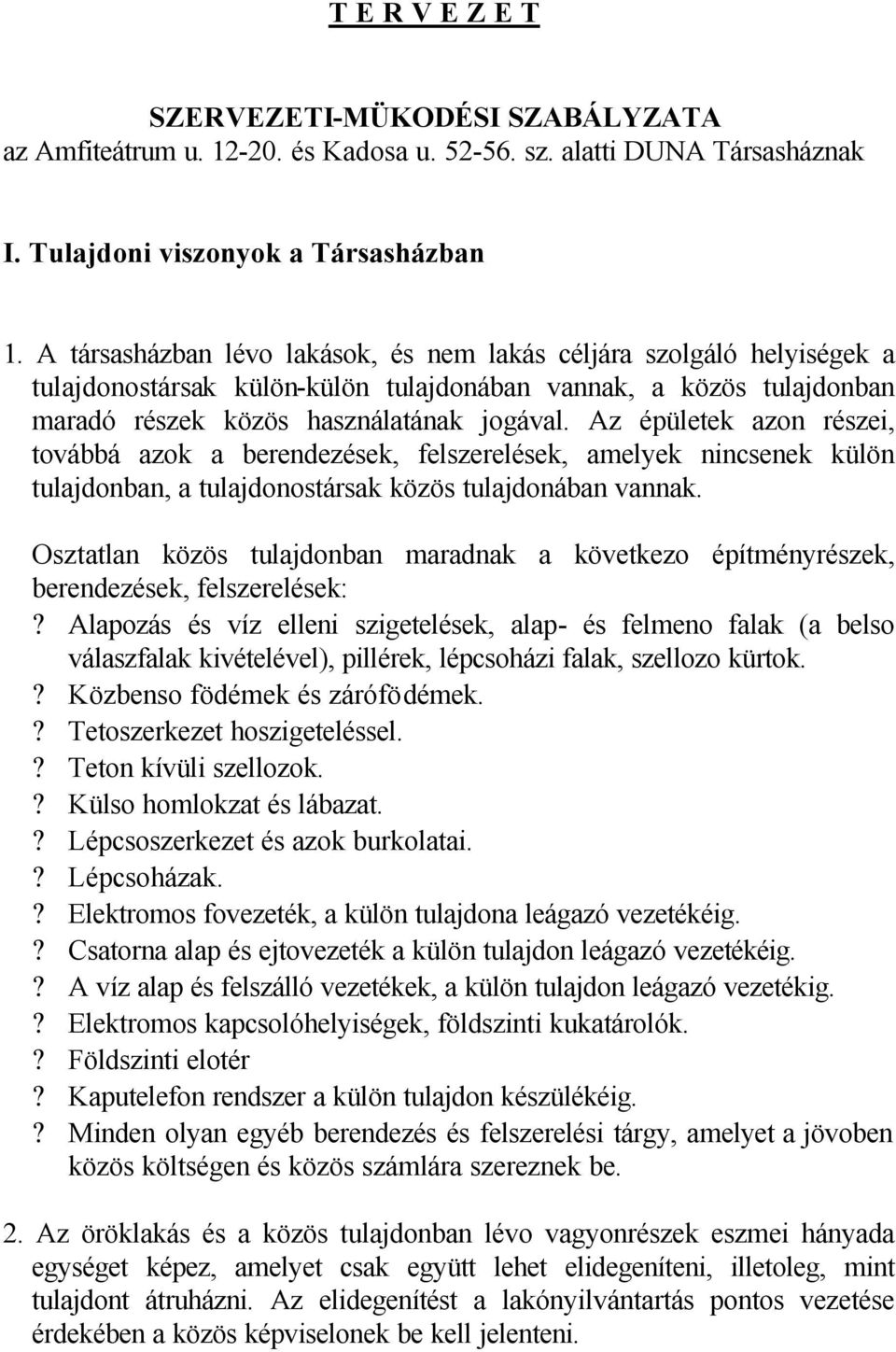 T E R V E Z E T

SZERVEZETI-MÜKODÉSI SZABÁLYZATA
az Amfiteátrum u. 12-20. és Kadosa u. 52-56. sz. alatti DUNA Társasháznak

I. Tulajdoni viszonyok a Társasházban

1. A társasházban lévo lakások, és nem lakás céljára szolgáló helyiségek a tulajdonostársak külön-külön tulajdonában vannak, a közös tulajdonban maradó részek közös használatának jogával. Az épületek azon részei, továbbá azok a berendezések, felszerelések, amelyek nincsenek külön tulajdonban, a tulajdonostársak közös tulajdonában vannak.

Osztatlan közös tulajdonban maradnak a következo építményrészek, berendezések, felszerelések:
? Alapozás és víz elleni szigetelések, alap- és felmeno falak (a belso válaszfalak kivételével), pillérek, lépcsoházi falak, szellozo kürtok.
? Közbenso födémek és zárófödémek.
? Tetoszerkezet hoszigeteléssel.
? Teton kívüli szellozok.
? Külso homlokzat és lábazat.
? Lépcsoszerkezet és azok burkolatai.
? Lépcsoházak.
? Elektromos fovezeték, a külön tulajdona leágazó vezetékéig.
? Csatorna alap és ejtovezeték a külön tulajdon leágazó vezetékéig.
? A víz alap és felszálló vezetékek, a külön tulajdon leágazó vezetékig.
? Elektromos kapcsolóhelyiségek, földszinti kukatárolók.
? Földszinti elotér
? Kaputelefon rendszer a külön tulajdon készülékéig.
? Minden olyan egyéb berendezés és felszerelési tárgy, amelyet a jövoben közös költségen és közös számlára szereznek be.

2. Az öröklakás és a közös tulajdonban lévo vagyonrészek eszmei hányada egységet képez, amelyet csak együtt lehet elidegeníteni, illetoleg, mint tulajdont átruházni. Az elidegenítést a lakónyilvántartás pontos vezetése érdekében a közös képviselonek be kell jelenteni.